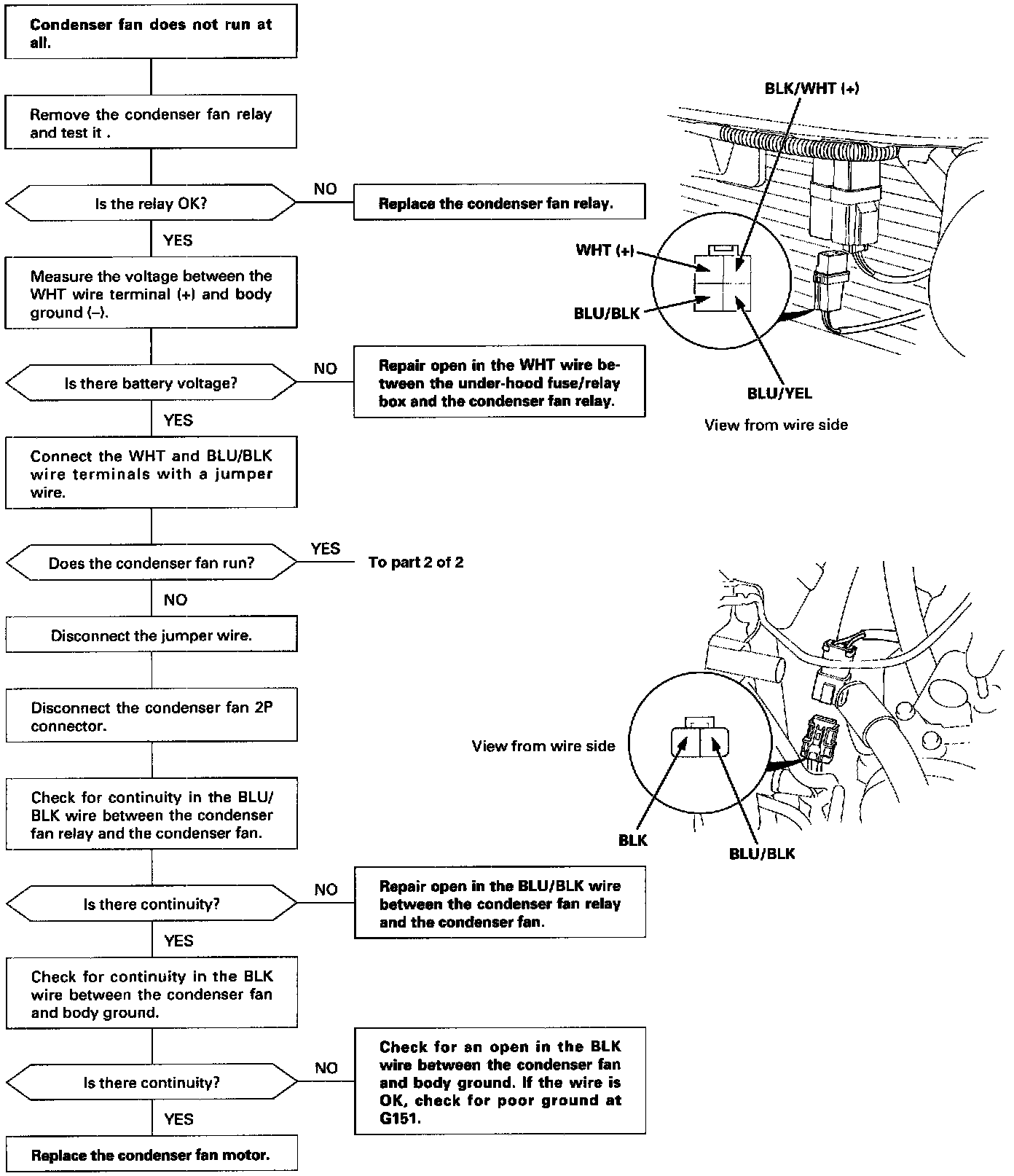 Condenser fan does not run at all.

Remove the condenser fan relay and test it .

Is the relay OK?

NO

Replace the condenser fan relay.

YES

Measure the voltage between the WHT wire terminal (+) and body ground (–).

Is there battery voltage?

NO

Repair open in the WHT wire between the under-hood fuse/relay box and the condenser fan relay.

YES

Connect the WHT and BLU/BLK wire terminals with a jumper wire.

Does the condenser fan run?

YES

To part 2 of 2

NO

Disconnect the jumper wire.

Disconnect the condenser fan 2P connector.

Check for continuity in the BLU/BLK wire between the condenser fan relay and the condenser fan.

Is there continuity?

NO

Repair open in the BLU/BLK wire between the condenser fan relay and the condenser fan.

YES

Check for continuity in the BLK wire between the condenser fan and body ground.

Is there continuity?

NO

Check for an open in the BLK wire between the condenser fan and body ground. If the wire is OK, check for poor ground at G151.

YES

Replace the condenser fan motor.

BLK/WHT (+)

WHT (+)

BLU/BLK

BLU/YEL

View from wire side

View from wire side

BLK

BLU/BLK